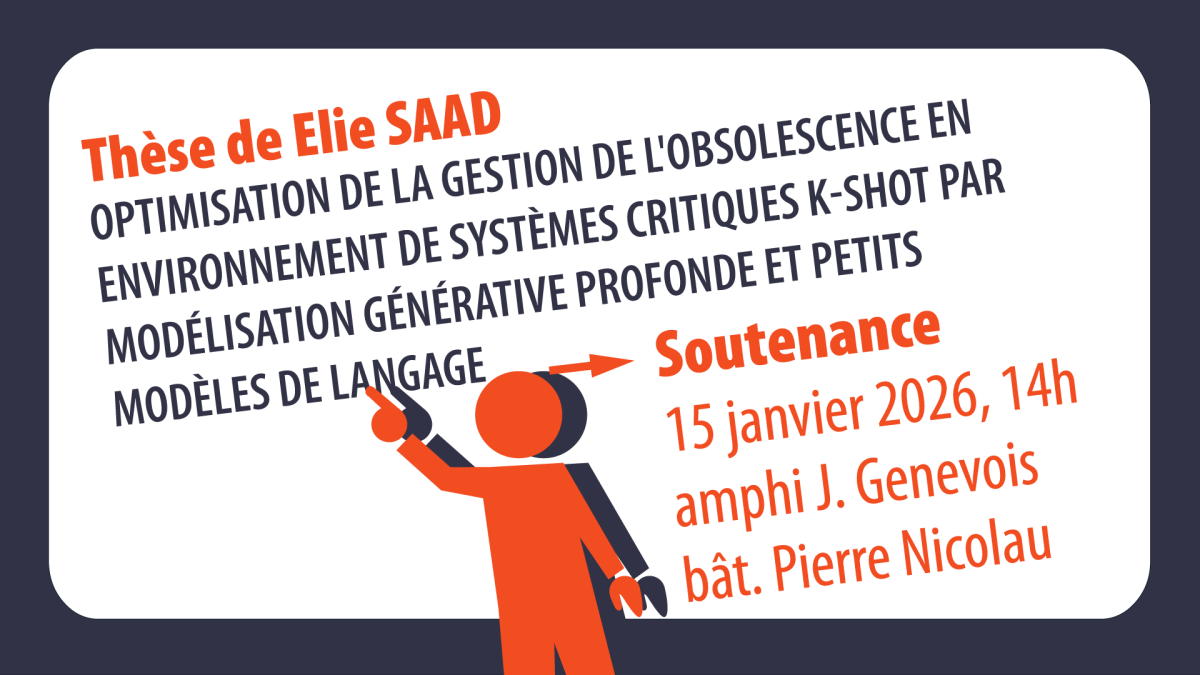 Thèse de Elie SAAD

OPTIMISATION DE LA GESTION DE L'OBSOLESCENCE EN ENVIRONNEMENT DE SYSTÈMES CRITIQUES K-SHOT PAR MODÉLISATION GÉNÉRATIVE PROFONDE ET PETITS MODÈLES DE LANGAGE

Soutenance
15 janvier 2026, 14h
amphi J. Genevois
bât. Pierre Nicolau